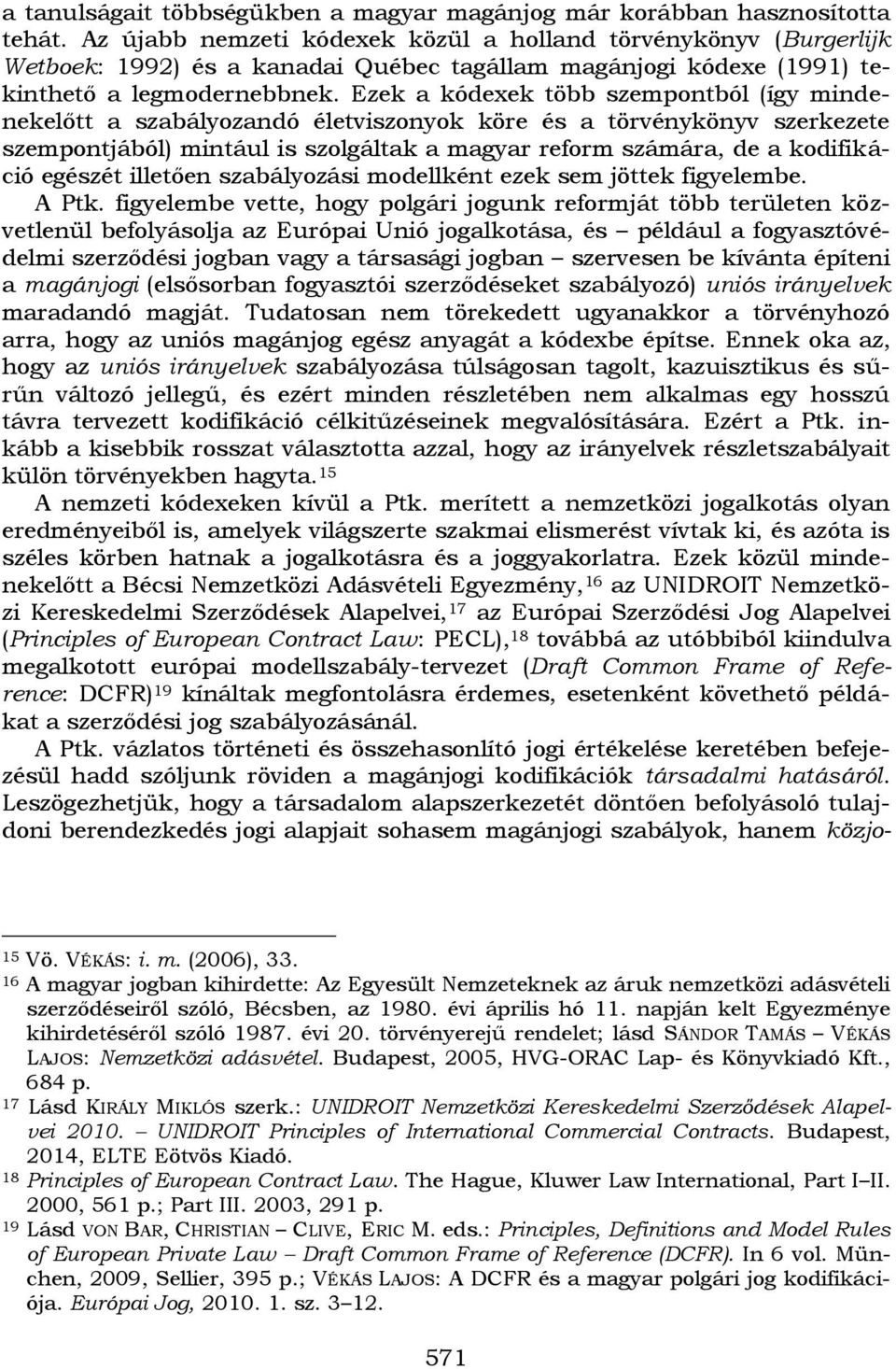 a tanulságait többségükben a magyar magánjog már korábban hasznosította tehát. Az újabb nemzeti kódexek közül a holland törvénykönyv (Burgerlijk Wetboek: 1992) és a kanadai Québec tagállam magánjogi kódexe (1991) tekinthető a legmodernebbnek. Ezek a kódexek több szempontból (így mindenekelőtt a szabályozandó életviszonyok köre és a törvénykönyv szerkezete szempontjából) mintául is szolgáltak a magyar reform számára, de a kodifikáció egészét illetően szabályozási modellként ezek sem jöttek figyelembe.

A Ptk. figyelembe vette, hogy polgári jogunk reformját több területen közvetlenül befolyásolja az Európai Unió jogalkotása, és – például a fogyasztóvédelmi szerződési jogban vagy a társasági jogban – szervesen be kívánta építeni a magánjogi (elsősorban fogyasztói szerződéseket szabályozó) uniós irányelvek maradandó magját. Tudatosan nem törekedett ugyanakkor a törvényhozó arra, hogy az uniós magánjog egész anyagát a kódexbe építse. Ennek oka az, hogy az uniós irányelvek szabályozása túlságosan tagolt, kazuisztikus és sűrűn változó jellegű, és ezért minden részletében nem alkalmas egy hosszú távra tervezett kodifikáció célkitűzéseinek megvalósítására. Ezért a Ptk. inkább a kisebbik rosszat választotta azzal, hogy az irányelvek részletszabályait külön törvényekben hagyta.$^{15}$

A nemzeti kódexeken kívül a Ptk. merített a nemzetközi jogalkotás olyan eredményeiből is, amelyek világszerte szakmai elismerést vívtak ki, és azóta is széles körben hatnak a jogalkotásra és a joggyakorlatra. Ezek közül mindenekelőtt a Bécsi Nemzetközi Adásvételi Egyezmény,$^{16}$ az UNIDROIT Nemzetközi Kereskedelmi Szerződések Alapelvei,$^{17}$ az Európai Szerződési Jog Alapelvei (Principles of European Contract Law: PECL),$^{18}$ továbbá az utóbbiból kiindulva megalkotott európai modellszabály-tervezet (Draft Common Frame of Reference: DCFR)$^{19}$ kínáltak megfontolásra érdemes, esetenként követhető példákat a szerződési jog szabályozásánál.

A Ptk. vázlatos történeti és összehasonlító jogi értékelése keretében befejezésül hadd szóljunk röviden a magánjogi kodifikációk társadalmi hatásáról. Leszögezhetjük, hogy a társadalom alapszerkezetét döntően befolyásoló tulajdoni berendezkedés jogi alapjait sohasem magánjogi szabályok, hanem közjo-

$^{15}$ Vö. VÉKÁS: i. m. (2006), 33.
$^{16}$ A magyar jogban kihirdette: Az Egyesült Nemzeteknek az áruk nemzetközi adásvételi szerződéseiről szóló, Bécsben, az 1980. évi április hó 11. napján kelt Egyezménye kihirdetéséről szóló 1987. évi 20. törvényerejű rendelet; lásd SÁNDOR TAMÁS – VÉKÁS LAJOS: Nemzetközi adásvétel. Budapest, 2005, HVG-ORAC Lap- és Könyvkiadó Kft., 684 p.
$^{17}$ Lásd KIRÁLY MIKLÓS szerk.: UNIDROIT Nemzetközi Kereskedelmi Szerződések Alapelvei 2010. – UNIDROIT Principles of International Commercial Contracts. Budapest, 2014, ELTE Eötvös Kiadó.
$^{18}$ Principles of European Contract Law. The Hague, Kluwer Law International, Part I–II. 2000, 561 p.; Part III. 2003, 291 p.
$^{19}$ Lásd VON BAR, CHRISTIAN – CLIVE, ERIC M. eds.: Principles, Definitions and Model Rules of European Private Law – Draft Common Frame of Reference (DCFR). In 6 vol. München, 2009, Sellier, 395 p.; VÉKÁS LAJOS: A DCFR és a magyar polgári jog kodifikációja. Európai Jog, 2010. 1. sz. 3–12.

571